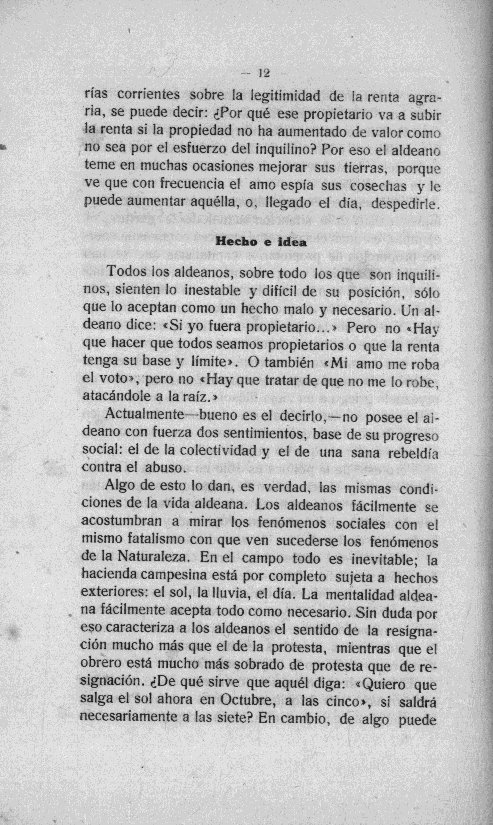 — 12

rías corrientes sobre la legitimidad de la renta agraria, se puede decir: ¿Por qué ese propietario va a subir la renta si la propiedad no ha aumentado de valor como no sea por el esfuerzo del inquilino? Por eso el aldeano teme en muchas ocasiones mejorar sus tierras, porque ve que con frecuencia el amo espía sus cosechas y le puede aumentar aquélla, o, llegado el día, despedirle.

Hecho e idea

Todos los aldeanos, sobre todo los que son inquilinos, sienten lo inestable y difícil de su posición, sólo que lo aceptan como un hecho malo y necesario. Un aldeano dice: «Si yo fuera propietario...» Pero no «Hay que hacer que todos seamos propietarios o que la renta tenga su base y límite». O también «Mi amo me roba el voto», pero no «Hay que tratar de que no me lo robe, atacándole a la raíz.»

Actualmente—bueno es el decirlo,—no posee el aldeano con fuerza dos sentimientos, base de su progreso social: el de la colectividad y el de una sana rebeldía contra el abuso.

Algo de esto lo dan, es verdad, las mismas condiciones de la vida aldeana. Los aldeanos fácilmente se acostumbran a mirar los fenómenos sociales con el mismo fatalismo con que ven sucederse los fenómenos de la Naturaleza. En el campo todo es inevitable; la hacienda campesina está por completo sujeta a hechos exteriores: el sol, la lluvia, el día. La mentalidad aldeana fácilmente acepta todo como necesario. Sin duda por eso caracteriza a los aldeanos el sentido de la resignación mucho más que el de la protesta, mientras que el obrero está mucho más sobrado de protesta que de resignación. ¿De qué sirve que aquél diga: «Quiero que salga el sol ahora en Octubre, a las cinco», si saldrá necesariamente a las siete? En cambio, de algo puede